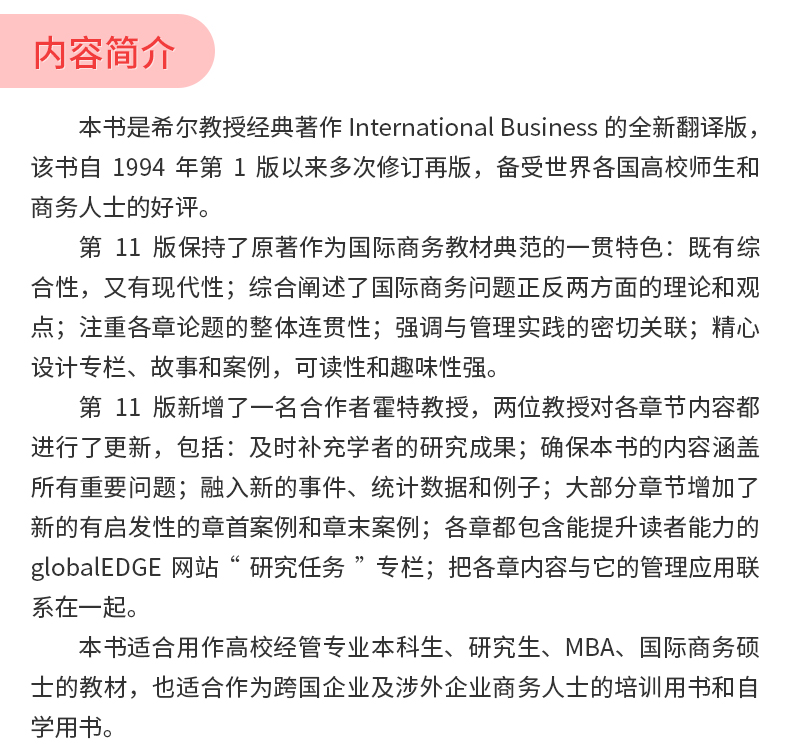 内容简介

本书是希尔教授经典著作 International Business 的全新翻译版，该书自 1994 年第 1 版以来多次修订再版，备受世界各国高校师生和商务人士的好评。

第 11 版保持了原著作为国际商务教材典范的一贯特色：既有综合性，又有现代性；综合阐述了国际商务问题正反两方面的理论和观点；注重各章论题的整体连贯性；强调与管理实践的密切关联；精心设计专栏、故事和案例，可读性和趣味性强。

第 11 版新增了一名合作者霍特教授，两位教授对各章节内容都进行了更新，包括：及时补充学者的研究成果；确保本书的内容涵盖所有重要问题；融入新的事件、统计数据和例子；大部分章节增加了新的有启发性的章首案例和章末案例；各章都包含能提升读者能力的 globalEDGE 网站“ 研究任务 ”专栏；把各章内容与它的管理应用联系在一起。

本书适合用作高校经管专业本科生、研究生、MBA、国际商务硕士的教材，也适合作为跨国企业及涉外企业商务人士的培训用书和自学用书。